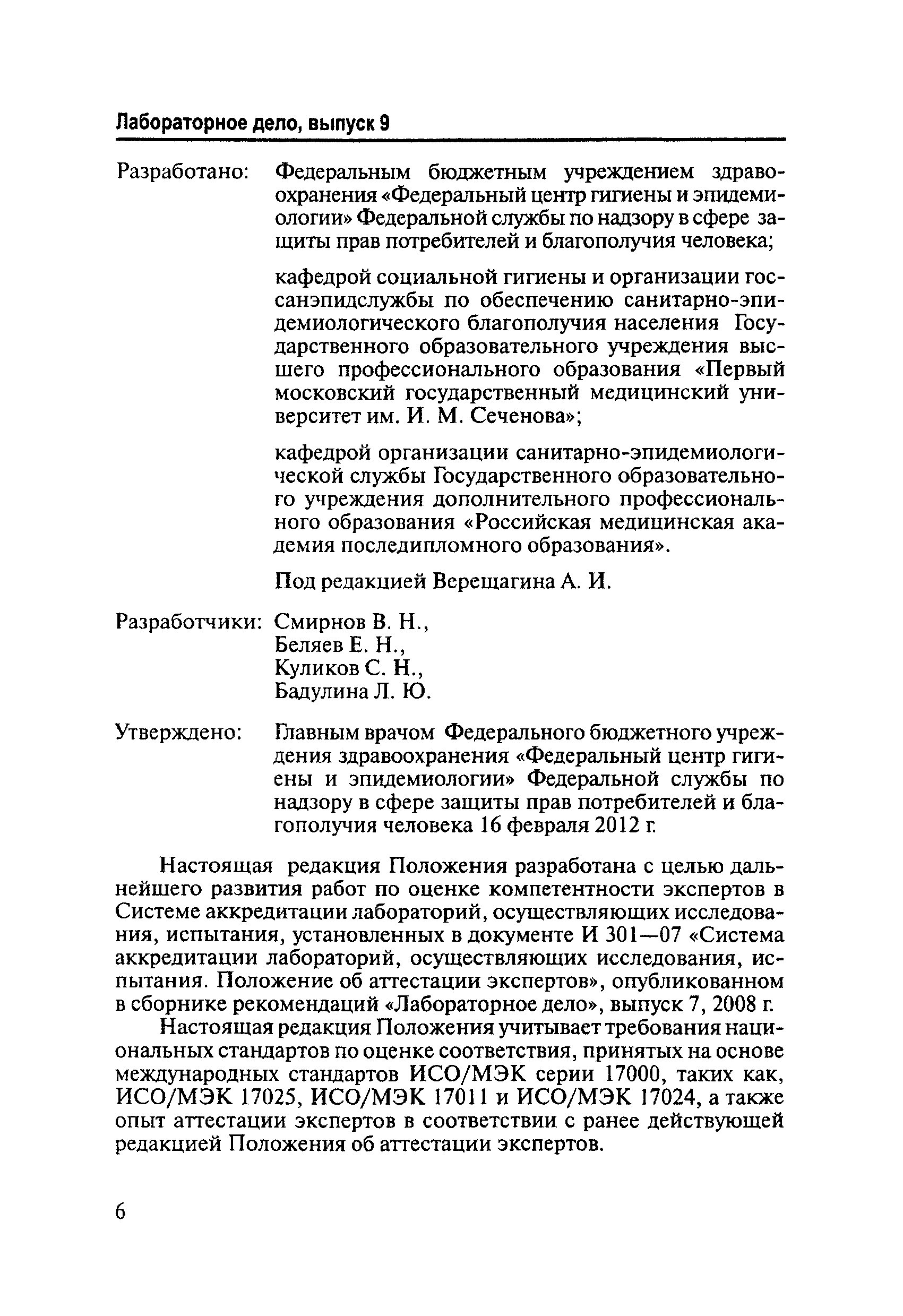 Лабораторное дело, выпуск 9

Разработано: Федеральным бюджетным учреждением здравоохранения «Федеральный центр гигиены и эпидемиологии» Федеральной службы по надзору в сфере защиты прав потребителей и благополучия человека;

кафедрой социальной гигиены и организации госсанэпидслужбы по обеспечению санитарно-эпидемиологического благополучия населения Государственного образовательного учреждения высшего профессионального образования «Первый московский государственный медицинский университет им. И. М. Сеченова»;

кафедрой организации санитарно-эпидемиологической службы Государственного образовательного учреждения дополнительного профессионального образования «Российская медицинская академия последипломного образования».

Под редакцией Верещагина А. И.

Разработчики: Смирнов В. Н., Беляев Е. Н., Куликов С. Н., Бадулина Л. Ю.

Утверждено: Главным врачом Федерального бюджетного учреждения здравоохранения «Федеральный центр гигиены и эпидемиологии» Федеральной службы по надзору в сфере защиты прав потребителей и благополучия человека 16 февраля 2012 г.

Настоящая редакция Положения разработана с целью дальнейшего развития работ по оценке компетентности экспертов в Системе аккредитации лабораторий, осуществляющих исследования, испытания, установленных в документе И 301—07 «Система аккредитации лабораторий, осуществляющих исследования, испытания. Положение об аттестации экспертов», опубликованном в сборнике рекомендаций «Лабораторное дело», выпуск 7, 2008 г.

Настоящая редакция Положения учитывает требования национальных стандартов по оценке соответствия, принятых на основе международных стандартов ИСО/МЭК серии 17000, таких как, ИСО/МЭК 17025, ИСО/МЭК 17011 и ИСО/МЭК 17024, а также опыт аттестации экспертов в соответствии с ранее действующей редакцией Положения об аттестации экспертов.

6